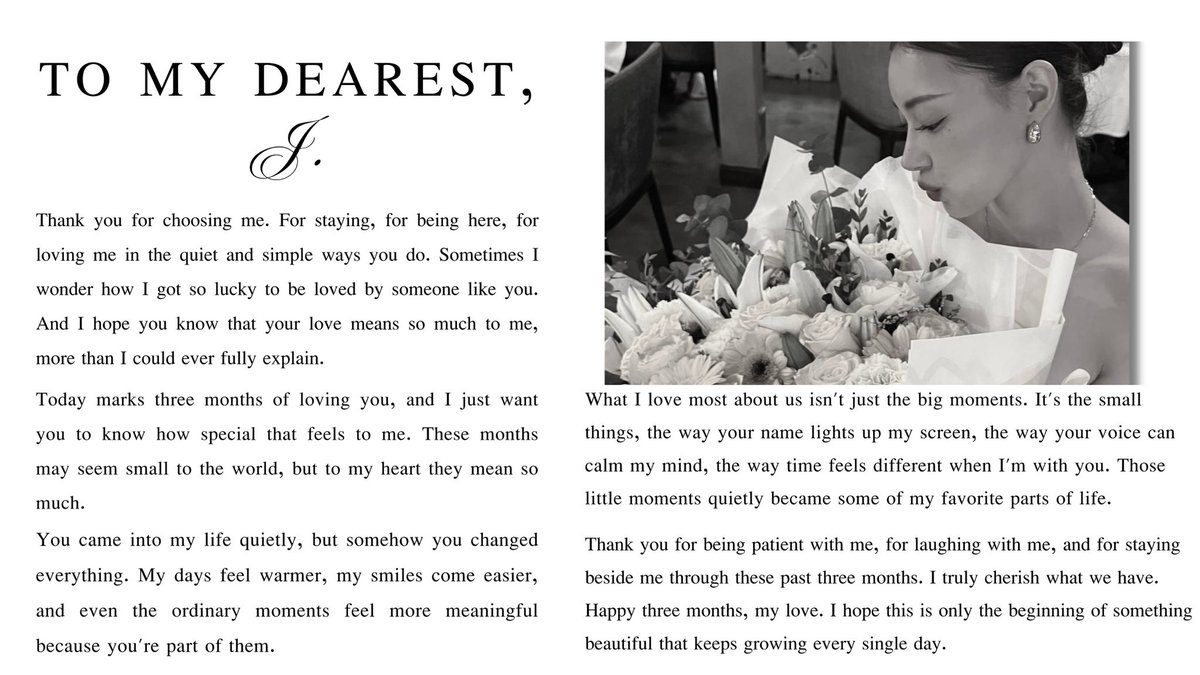 TO MY DEAREST,
J.

Thank you for choosing me. For staying, for being here, for loving me in the quiet and simple ways you do. Sometimes I wonder how I got so lucky to be loved by someone like you. And I hope you know that your love means so much to me, more than I could ever fully explain.

Today marks three months of loving you, and I just want you to know how special that feels to me. These months may seem small to the world, but to my heart they mean so much.

You came into my life quietly, but somehow you changed everything. My days feel warmer, my smiles come easier, and even the ordinary moments feel more meaningful because you're part of them.

What I love most about us isn't just the big moments. It's the small things, the way your name lights up my screen, the way your voice can calm my mind, the way time feels different when I'm with you. Those little moments quietly became some of my favorite parts of life.

Thank you for being patient with me, for laughing with me, and for staying beside me through these past three months. I truly cherish what we have. Happy three months, my love. I hope this is only the beginning of something beautiful that keeps growing every single day.